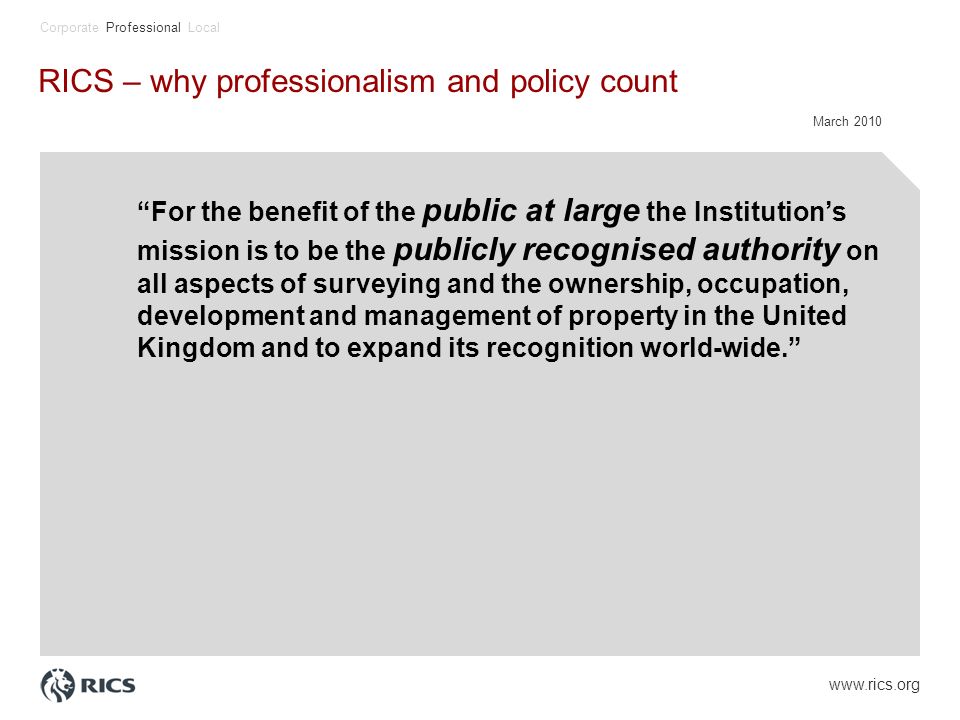 Corporate Professional Local

RICS – why professionalism and policy count

March 2010

“For the benefit of the public at large the Institution’s mission is to be the publicly recognised authority on all aspects of surveying and the ownership, occupation, development and management of property in the United Kingdom and to expand its recognition world-wide.”

RICS

www.rics.org